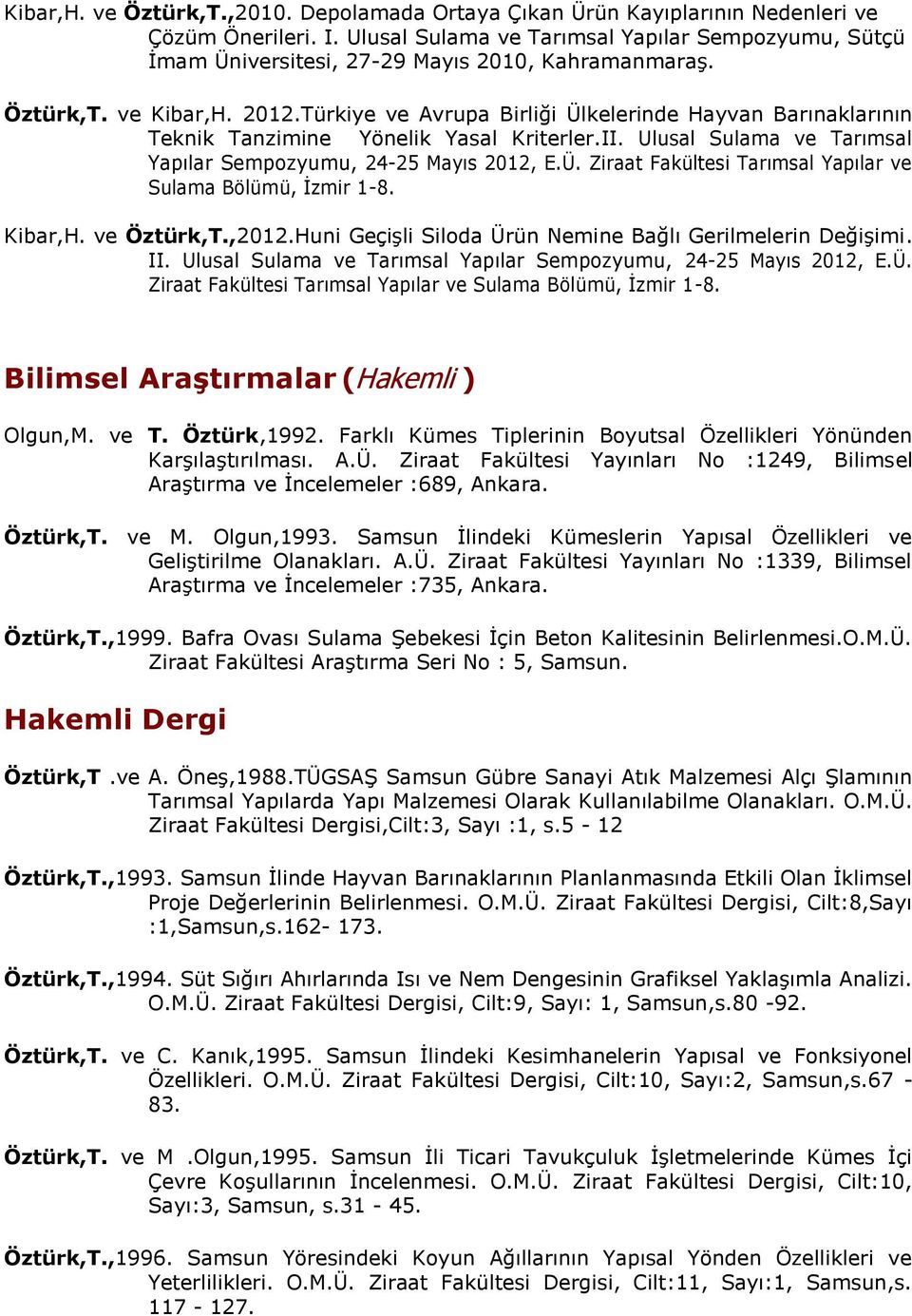 Kibar,H. ve Öztürk,T.,2010. Depolamada Ortaya Çıkan Ürün Kayıplarının Nedenleri ve Çözüm Önerileri. I. Ulusal Sulama ve Tarımsal Yapılar Sempozyumu, Sütçü İmam Üniversitesi, 27-29 Mayıs 2010, Kahramanmaraş.

Öztürk,T. ve Kibar,H. 2012.Türkiye ve Avrupa Birliği Ülkelerinde Hayvan Barınaklarının Teknik Tanzimine Yönelik Yasal Kriterler.II. Ulusal Sulama ve Tarımsal Yapılar Sempozyumu, 24-25 Mayıs 2012, E.Ü. Ziraat Fakültesi Tarımsal Yapılar ve Sulama Bölümü, İzmir 1-8.

Kibar,H. ve Öztürk,T.,2012.Huni Geçişli Siloda Ürün Nemine Bağlı Gerilmelerin Değişimi. II. Ulusal Sulama ve Tarımsal Yapılar Sempozyumu, 24-25 Mayıs 2012, E.Ü. Ziraat Fakültesi Tarımsal Yapılar ve Sulama Bölümü, İzmir 1-8.

Bilimsel Araştırmalar (Hakemli )

Olgun,M. ve T. Öztürk,1992. Farklı Kümes Tiplerinin Boyutsal Özellikleri Yönünden Karşılaştırılması. A.Ü. Ziraat Fakültesi Yayınları No :1249, Bilimsel Araştırma ve İncelemeler :689, Ankara.

Öztürk,T. ve M. Olgun,1993. Samsun İlindeki Kümeslerin Yapısal Özellikleri ve Geliştirilme Olanakları. A.Ü. Ziraat Fakültesi Yayınları No :1339, Bilimsel Araştırma ve İncelemeler :735, Ankara.

Öztürk,T.,1999. Bafra Ovası Sulama Şebekesi İçin Beton Kalitesinin Belirlenmesi.O.M.Ü. Ziraat Fakültesi Araştırma Seri No : 5, Samsun.

Hakemli Dergi

Öztürk,T .ve A. Öneş,1988.TÜGSAŞ Samsun Gübre Sanayi Atık Malzemesi Alçı Şlamının Tarımsal Yapılarda Yapı Malzemesi Olarak Kullanılabilme Olanakları. O.M.Ü. Ziraat Fakültesi Dergisi,Cilt:3, Sayı :1, s.5 - 12

Öztürk,T.,1993. Samsun İlinde Hayvan Barınaklarının Planlanmasında Etkili Olan İklimsel Proje Değerlerinin Belirlenmesi. O.M.Ü. Ziraat Fakültesi Dergisi, Cilt:8,Sayı :1,Samsun,s.162- 173.

Öztürk,T.,1994. Süt Sığırı Ahırlarında Isı ve Nem Dengesinin Grafiksel Yaklaşımla Analizi. O.M.Ü. Ziraat Fakültesi Dergisi, Cilt:9, Sayı: 1, Samsun,s.80 -92.

Öztürk,T. ve C. Kanık,1995. Samsun İlindeki Kesimhanelerin Yapısal ve Fonksiyonel Özellikleri. O.M.Ü. Ziraat Fakültesi Dergisi, Cilt:10, Sayı:2, Samsun,s.67 - 83.

Öztürk,T. ve M .Olgun,1995. Samsun İli Ticari Tavukçuluk İşletmelerinde Kümes İçi Çevre Koşullarının İncelenmesi. O.M.Ü. Ziraat Fakültesi Dergisi, Cilt:10, Sayı:3, Samsun, s.31 - 45.

Öztürk,T.,1996. Samsun Yöresindeki Koyun Ağıllarının Yapısal Yönden Özellikleri ve Yeterlilikleri. O.M.Ü. Ziraat Fakültesi Dergisi, Cilt:11, Sayı:1, Samsun,s. 117 - 127.